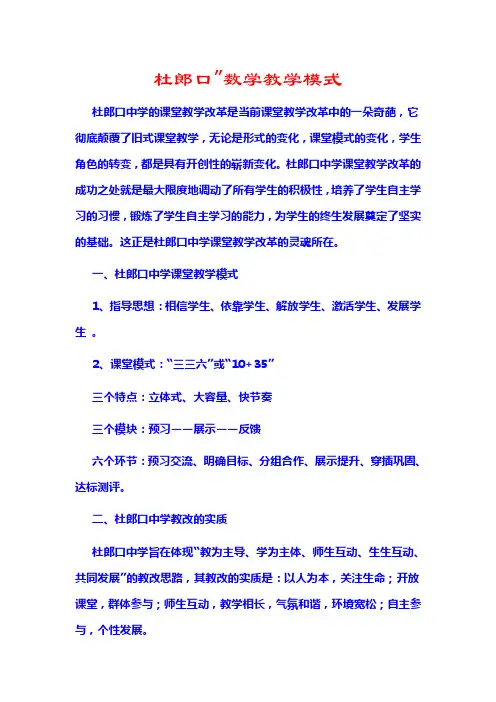 杜郎口”数学教学模式

杜郎口中学的课堂教学改革是当前课堂教学改革中的一朵奇葩，它彻底颠覆了旧式课堂教学，无论是形式的变化，课堂模式的变化，学生角色的转变，都是具有开创性的崭新变化。杜郎口中学课堂教学改革的成功之处就是最大限度地调动了所有学生的积极性，培养了学生自主学习的习惯，锻炼了学生自主学习的能力，为学生的终生发展奠定了坚实的基础。这正是杜郎口中学课堂教学改革的灵魂所在。

一、杜郎口中学课堂教学模式

1、指导思想：相信学生、依靠学生、解放学生、激活学生、发展学生 。

2、课堂模式：“三三六”或“10+ 35”

三个特点：立体式、大容量、快节奏

三个模块：预习——展示——反馈

六个环节：预习交流、明确目标、分组合作、展示提升、穿插巩固、达标测评。

二、杜郎口中学教改的实质

杜郎口中学旨在体现“教为主导、学为主体、师生互动、生生互动、共同发展”的教改思路，其教改的实质是：以人为本，关注生命；开放课堂，群体参与；师生互动，教学相长，气氛和谐，环境宽松；自主参与，个性发展。